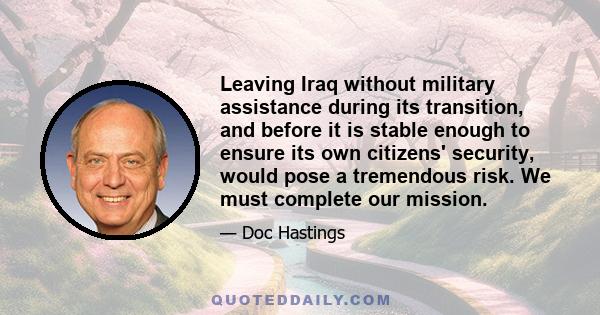 Leaving Iraq without military assistance during its transition, and before it is stable enough to ensure its own citizens' security, would pose a tremendous risk. We must complete our mission.

— Doc Hastings

QUOTEDDAILY.COM